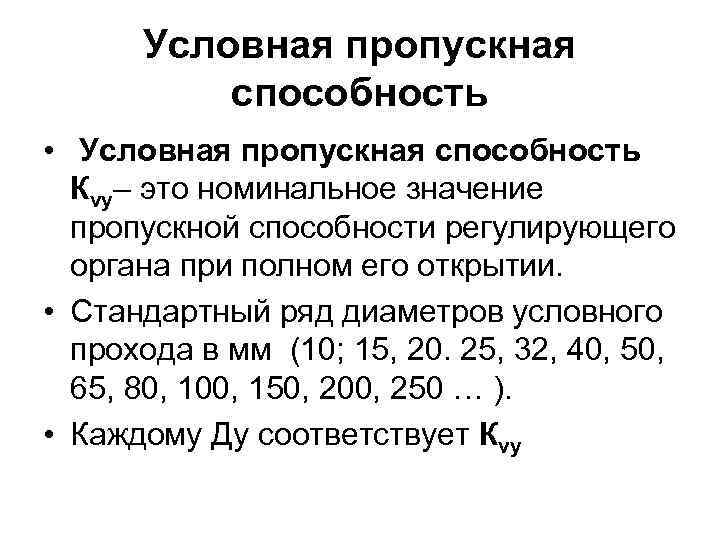 Условная пропускная способность

• Условная пропускная способность $K_{vy}$– это номинальное значение пропускной способности регулирующего органа при полном его открытии.

• Стандартный ряд диаметров условного прохода в мм (10; 15, 20. 25, 32, 40, 50, 65, 80, 100, 150, 200, 250 … ).

• Каждому Ду соответствует $K_{vy}$